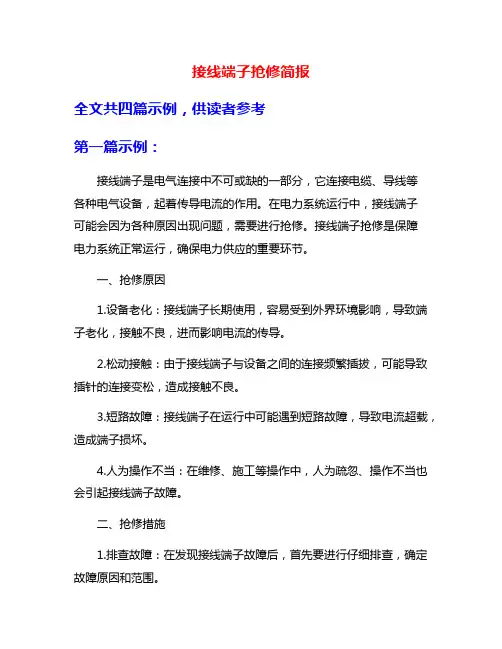 接线端子抢修简报

全文共四篇示例，供读者参考

第一篇示例：

接线端子是电气连接中不可或缺的一部分，它连接电缆、导线等各种电气设备，起着传导电流的作用。在电力系统运行中，接线端子可能会因为各种原因出现问题，需要进行抢修。接线端子抢修是保障电力系统正常运行，确保电力供应的重要环节。

一、抢修原因

1.设备老化：接线端子长期使用，容易受到外界环境影响，导致端子老化，接触不良，进而影响电流的传导。

2.松动接触：由于接线端子与设备之间的连接频繁插拔，可能导致插针的连接变松，造成接触不良。

3.短路故障：接线端子在运行中可能遇到短路故障，导致电流超载，造成端子损坏。

4.人为操作不当：在维修、施工等操作中，人为疏忽、操作不当也会引起接线端子故障。

二、抢修措施

1.排查故障：在发现接线端子故障后，首先要进行仔细排查，确定故障原因和范围。